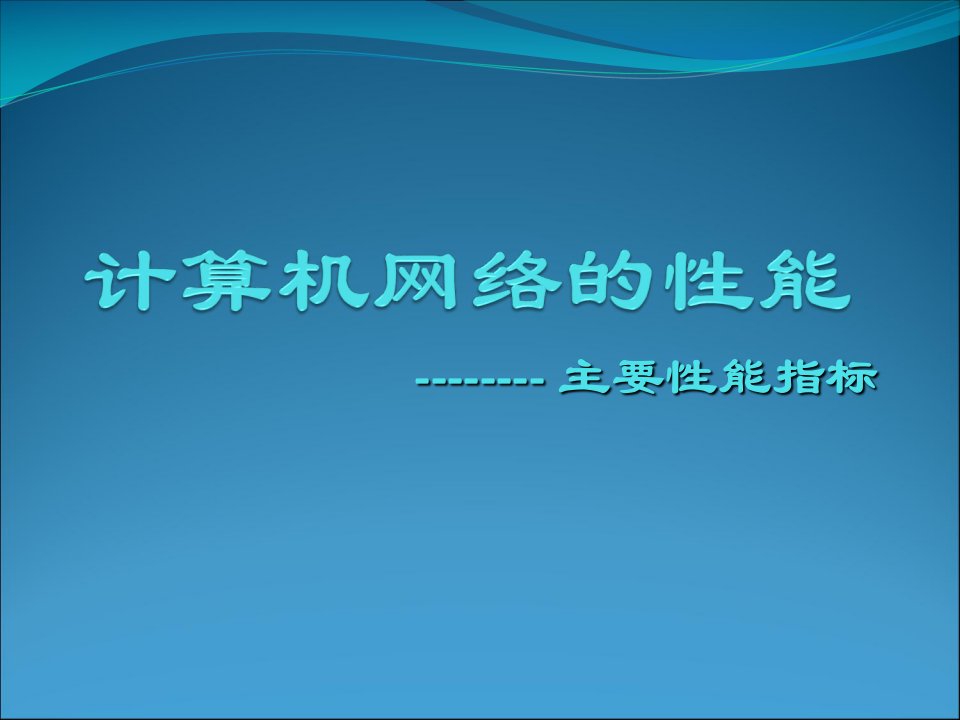 计算机网络的性能

-------- 主要性能指标